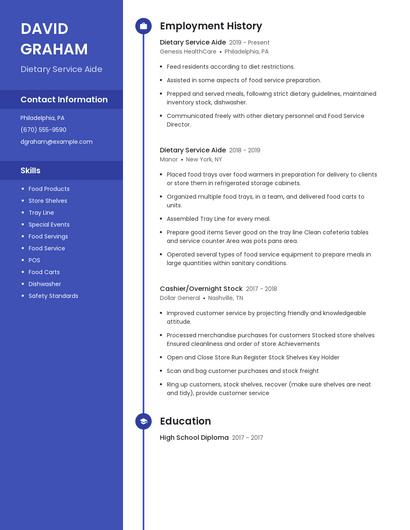 DAVID GRAHAM

Dietary Service Aide

Contact Information

Philadelphia, PA
(670) 555-9590
dgraham@example.com

Skills

- Food Products
- Store Shelves
- Tray Line
- Special Events
- Food Servings
- Food Service
- POS
- Food Carts
- Dishwasher
- Safety Standards

Employment History

Dietary Service Aide 2019 - Present
Genesis HealthCare • Philadelphia, PA

- Feed residents according to diet restrictions.
- Assisted in some aspects of food service preparation.
- Prepped and served meals, following strict dietary guidelines, maintained inventory stock, dishwasher.
- Communicated freely with other dietary personnel and Food Service Director.

Dietary Service Aide 2018 - 2019
Manor • New York, NY

- Placed food trays over food warmers in preparation for delivery to clients or store them in refrigerated storage cabinets.
- Organized multiple food trays, in a team, and delivered food carts to units.
- Assembled Tray Line for every meal.
- Prepare good items Sever good on the tray line Clean cafeteria tables and service counter Area was pots pans area.
- Operated several types of food service equipment to prepare meals in large quantities within sanitary conditions.

Cashier/Overnight Stock 2017 - 2018
Dollar General • Nashville, TN

- Improved customer service by projecting friendly and knowledgeable attitude.
- Processed merchandise purchases for customers Stocked store shelves Ensured cleanliness and order of store Achievements
- Open and Close Store Run Register Stock Shelves Key Holder
- Scan and bag customer purchases and stock freight
- Ring up customers, stock shelves, recover (make sure shelves are neat and tidy), provide customer service

Education

High School Diploma 2017 - 2017